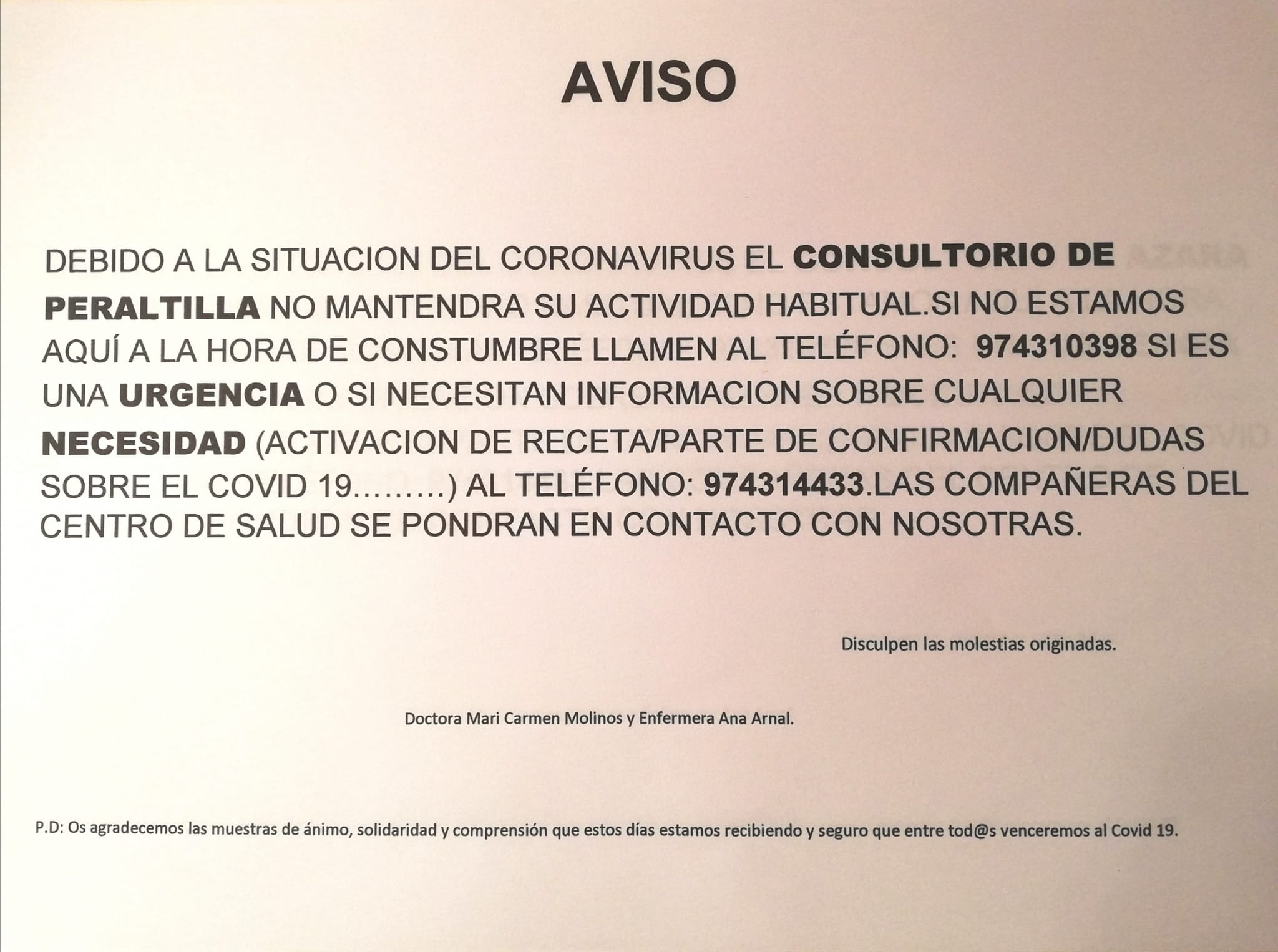 AVISO

DEBIDO A LA SITUACION DEL CORONAVIRUS EL CONSULTORIO DE PERALTILLA NO MANTENDRA SU ACTIVIDAD HABITUAL.SI NO ESTAMOS AQUÍ A LA HORA DE CONSTUMBRE LLAMEN AL TELÉFONO: 974310398 SI ES UNA URGENCIA O SI NECESITAN INFORMACION SOBRE CUALQUIER NECESIDAD (ACTIVACION DE RECETA/PARTE DE CONFIRMACION/DUDAS SOBRE EL COVID 19………) AL TELÉFONO: 974314433.LAS COMPAÑERAS DEL CENTRO DE SALUD SE PONDRAN EN CONTACTO CON NOSOTRAS.

Disculpen las molestias originadas.

Doctora Mari Carmen Molinos y Enfermera Ana Arnal.

P.D: Os agradecemos las muestras de ánimo, solidaridad y comprensión que estos días estamos recibiendo y seguro que entre tod@s venceremos al Covid 19.